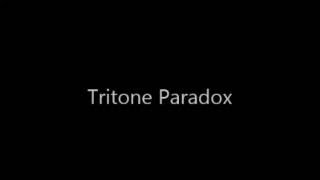 Tritone Paradox